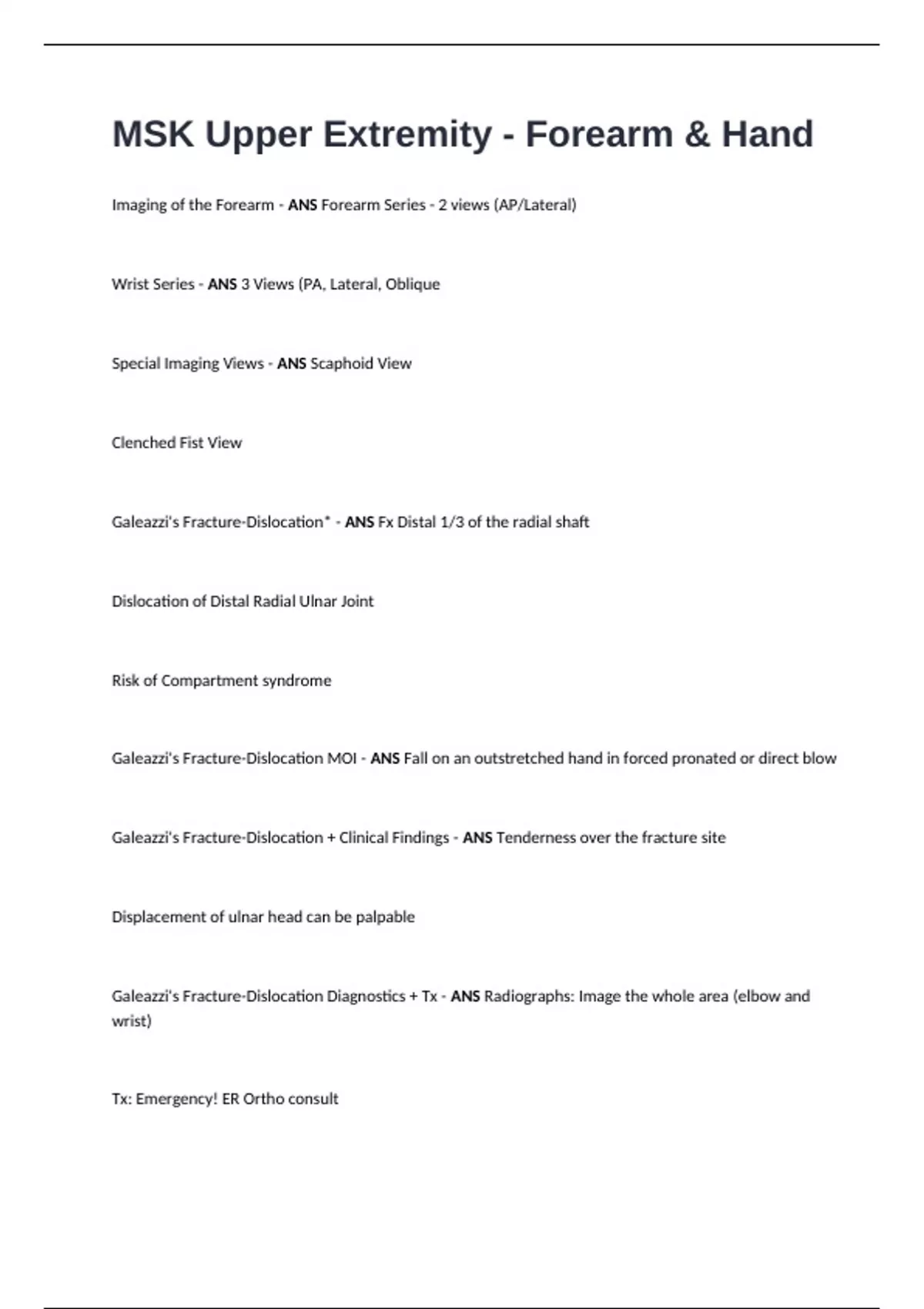 MSK Upper Extremity - Forearm & Hand

Imaging of the Forearm - ANS Forearm Series - 2 views (AP/Lateral)

Wrist Series - ANS 3 Views (PA, Lateral, Oblique

Special Imaging Views - ANS Scaphoid View

Clenched Fist View

Galeazzi's Fracture-Dislocation* - ANS Fx Distal 1/3 of the radial shaft

Dislocation of Distal Radial Ulnar Joint

Risk of Compartment syndrome

Galeazzi's Fracture-Dislocation MOI - ANS Fall on an outstretched hand in forced pronated or direct blow

Galeazzi's Fracture-Dislocation + Clinical Findings - ANS Tenderness over the fracture site

Displacement of ulnar head can be palpable

Galeazzi's Fracture-Dislocation Diagnostics + Tx - ANS Radiographs: Image the whole area (elbow and wrist)

Tx: Emergency! ER Ortho consult